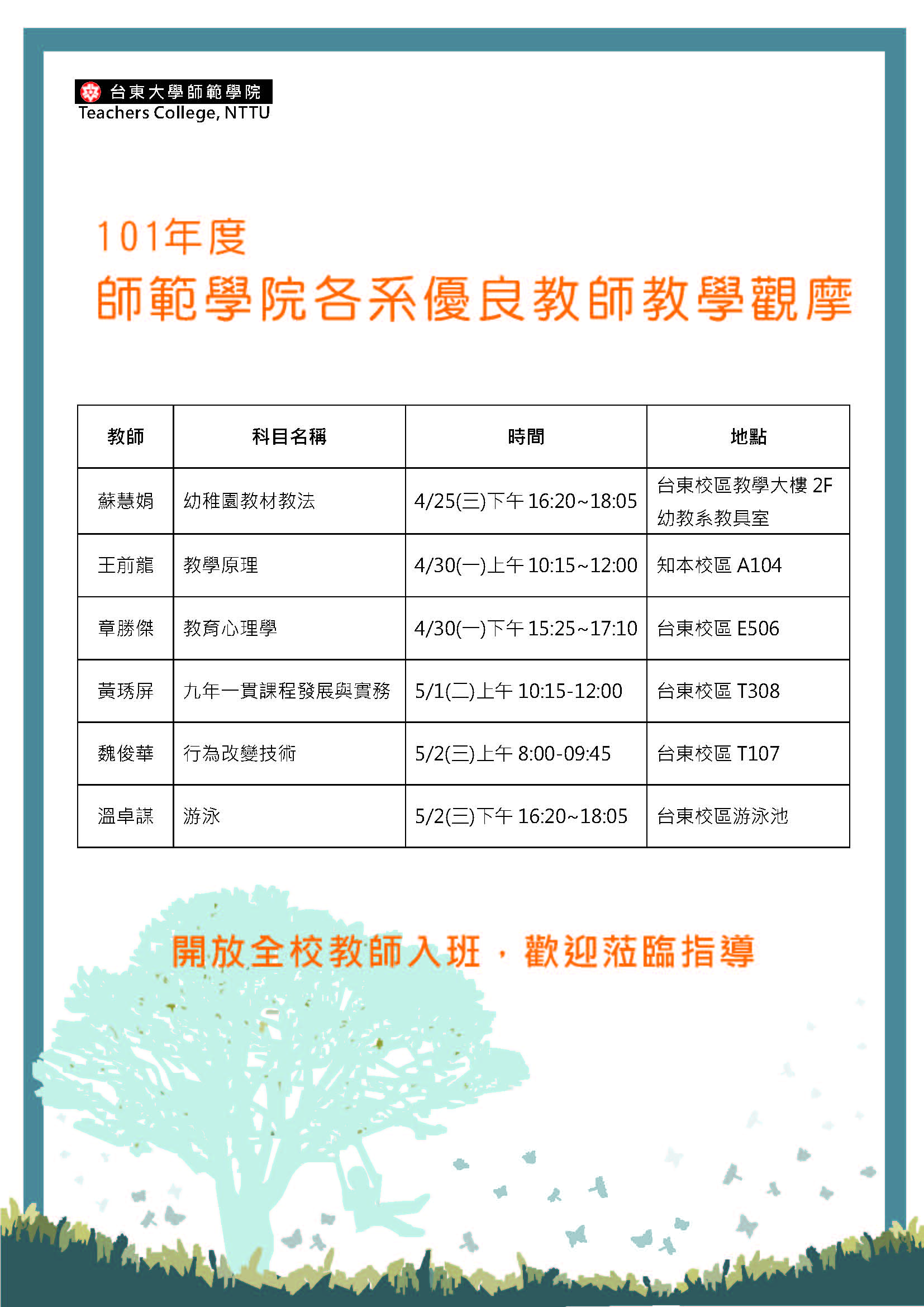 台東大學師範學院
Teachers College, NTTU

101年度
師範學院各系優良教師教學觀摩

| 教師 | 科目名稱 | 時間 | 地點 |
|---|---|---|---|
| 蘇慧娟 | 幼稚園教材教法 | 4/25(三)下午 16:20~18:05 | 台東校區教學大樓 2F 幼教系教具室 |
| 王前龍 | 教學原理 | 4/30(一)上午 10:15~12:00 | 知本校區 A104 |
| 章勝傑 | 教育心理學 | 4/30(一)下午 15:25~17:10 | 台東校區 E506 |
| 黃琇屏 | 九年一貫課程發展與實務 | 5/1(二)上午 10:15-12:00 | 台東校區 T308 |
| 魏俊華 | 行為改變技術 | 5/2(三)上午 8:00-09:45 | 台東校區 T107 |
| 溫卓謀 | 游泳 | 5/2(三)下午 16:20~18:05 | 台東校區游泳池 |

開放全校教師入班，歡迎蒞臨指導